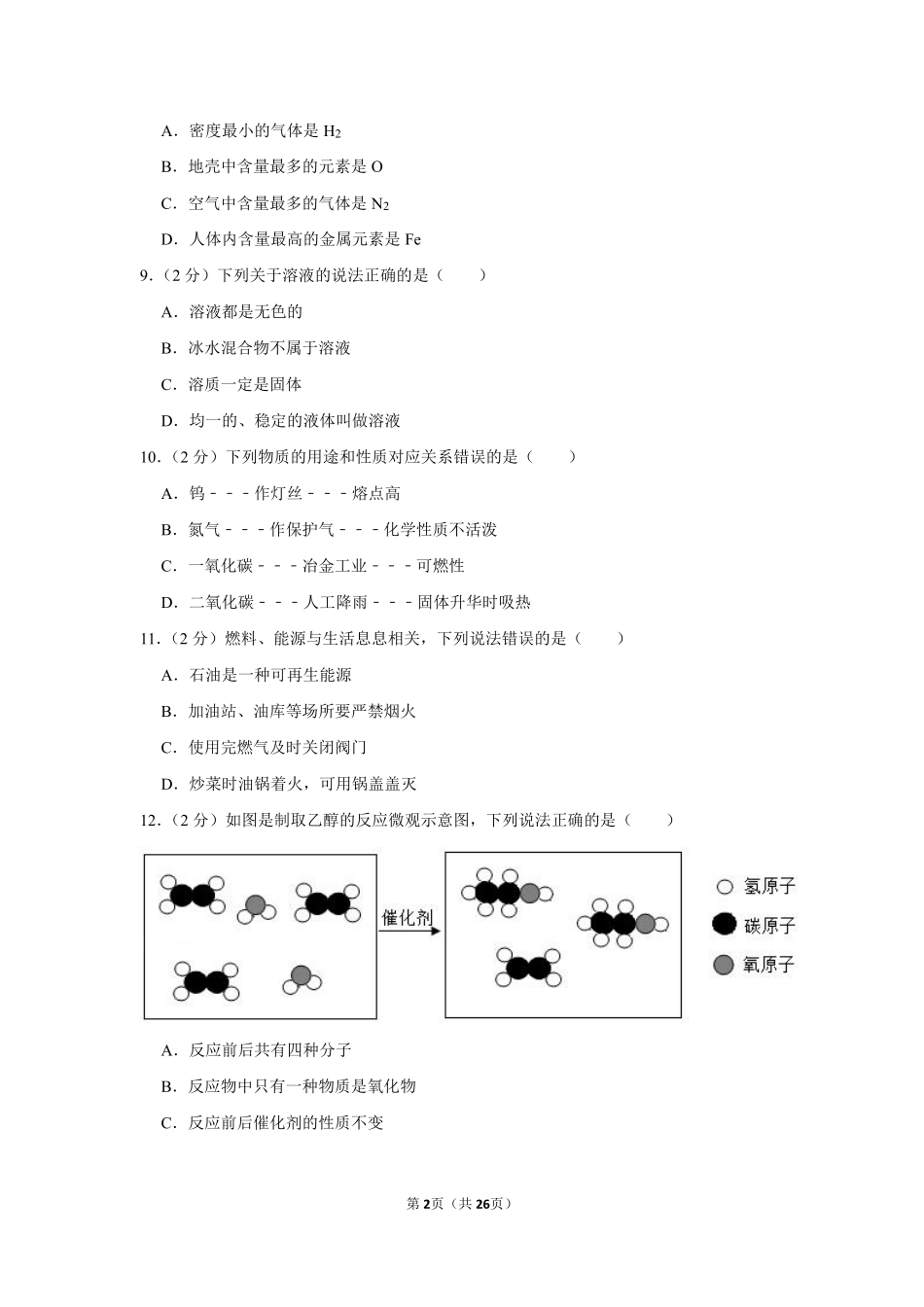 A．密度最小的气体是 $H_2$

B．地壳中含量最多的元素是 O

C．空气中含量最多的气体是 $N_2$

D．人体内含量最高的金属元素是 Fe

9．（2 分）下列关于溶液的说法正确的是（　　）

A．溶液都是无色的

B．冰水混合物不属于溶液

C．溶质一定是固体

D．均一的、稳定的液体叫做溶液

10．（2 分）下列物质的用途和性质对应关系错误的是（　　）

A．钨－－－作灯丝－－－熔点高

B．氮气－－－作保护气－－－化学性质不活泼

C．一氧化碳－－－冶金工业－－－可燃性

D．二氧化碳－－－人工降雨－－－固体升华时吸热

11．（2 分）燃料、能源与生活息息相关，下列说法错误的是（　　）

A．石油是一种可再生能源

B．加油站、油库等场所要严禁烟火

C．使用完燃气及时关闭阀门

D．炒菜时油锅着火，可用锅盖盖灭

12．（2 分）如图是制取乙醇的反应微观示意图，下列说法正确的是（　　）

催化剂

氢原子

碳原子

氧原子

A．反应前后共有四种分子

B．反应物中只有一种物质是氧化物

C．反应前后催化剂的性质不变

第 2页（共 26页）